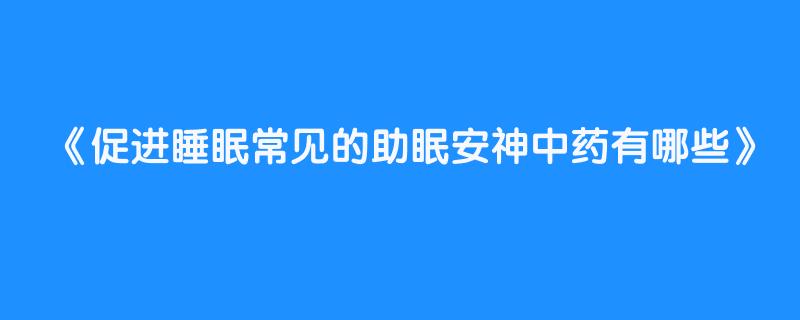 《促进睡眠常见的助眠安神中药有哪些》